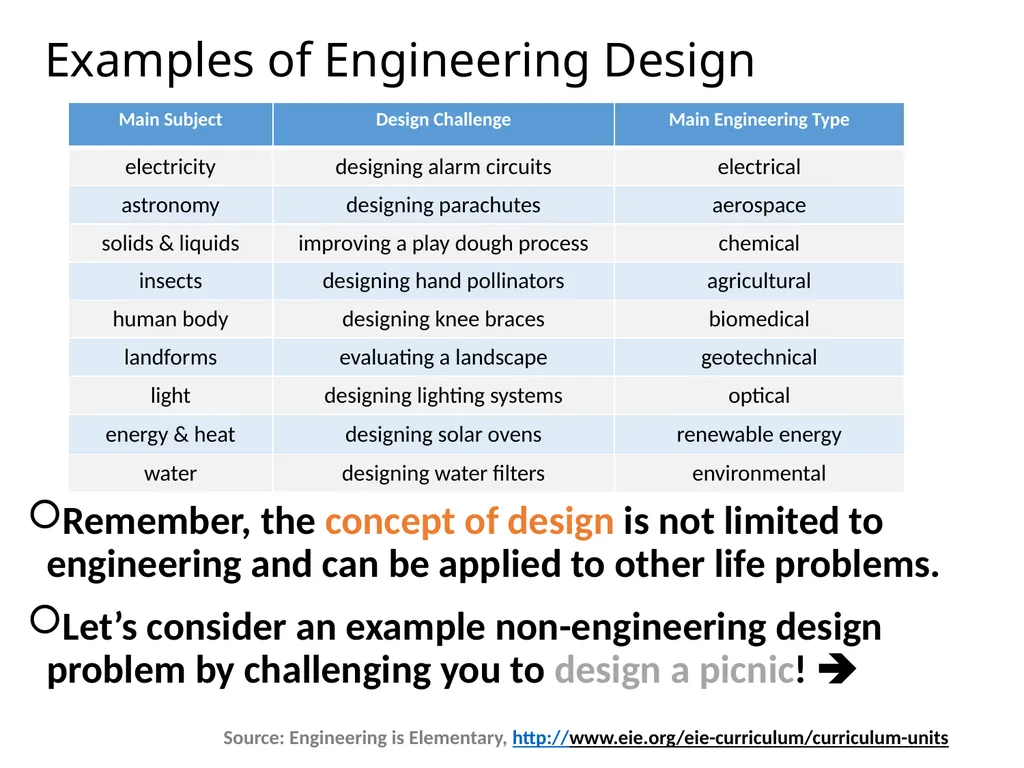 Examples of Engineering Design

| Main Subject | Design Challenge | Main Engineering Type |
|---|---|---|
| electricity | designing alarm circuits | electrical |
| astronomy | designing parachutes | aerospace |
| solids & liquids | improving a play dough process | chemical |
| insects | designing hand pollinators | agricultural |
| human body | designing knee braces | biomedical |
| landforms | evaluating a landscape | geotechnical |
| light | designing lighting systems | optical |
| energy & heat | designing solar ovens | renewable energy |
| water | designing water filters | environmental |

Remember, the concept of design is not limited to engineering and can be applied to other life problems.

Let’s consider an example non-engineering design problem by challenging you to design a picnic! ➔

Source: Engineering is Elementary, http://www.eie.org/eie-curriculum/curriculum-units